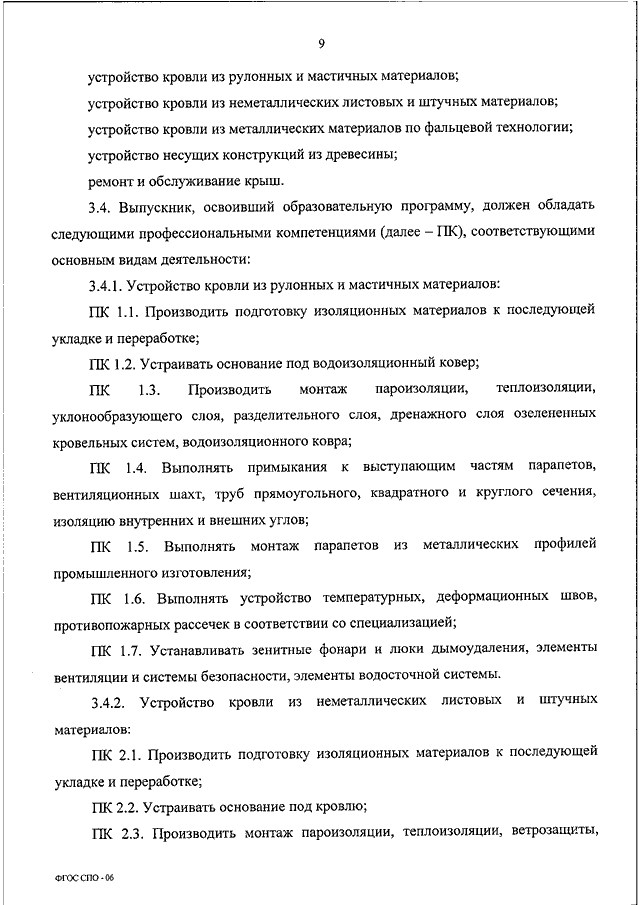 9

устройство кровли из рулонных и мастичных материалов;

устройство кровли из неметаллических листовых и штучных материалов;

устройство кровли из металлических материалов по фальцевой технологии;

устройство несущих конструкций из древесины;

ремонт и обслуживание крыш.

3.4. Выпускник, освоивший образовательную программу, должен обладать следующими профессиональными компетенциями (далее – ПК), соответствующими основным видам деятельности:

3.4.1. Устройство кровли из рулонных и мастичных материалов:

ПК 1.1. Производить подготовку изоляционных материалов к последующей укладке и переработке;

ПК 1.2. Устраивать основание под водоизоляционный ковер;

ПК 1.3. Производить монтаж пароизоляции, теплоизоляции, уклонообразующего слоя, разделительного слоя, дренажного слоя озелененных кровельных систем, водоизоляционного ковра;

ПК 1.4. Выполнять примыкания к выступающим частям парапетов, вентиляционных шахт, труб прямоугольного, квадратного и круглого сечения, изоляцию внутренних и внешних углов;

ПК 1.5. Выполнять монтаж парапетов из металлических профилей промышленного изготовления;

ПК 1.6. Выполнять устройство температурных, деформационных швов, противопожарных рассечек в соответствии со специализацией;

ПК 1.7. Устанавливать зенитные фонари и люки дымоудаления, элементы вентиляции и системы безопасности, элементы водосточной системы.

3.4.2. Устройство кровли из неметаллических листовых и штучных материалов:

ПК 2.1. Производить подготовку изоляционных материалов к последующей укладке и переработке;

ПК 2.2. Устраивать основание под кровлю;

ПК 2.3. Производить монтаж пароизоляции, теплоизоляции, ветрозащиты,

ФГОС СПО - 06